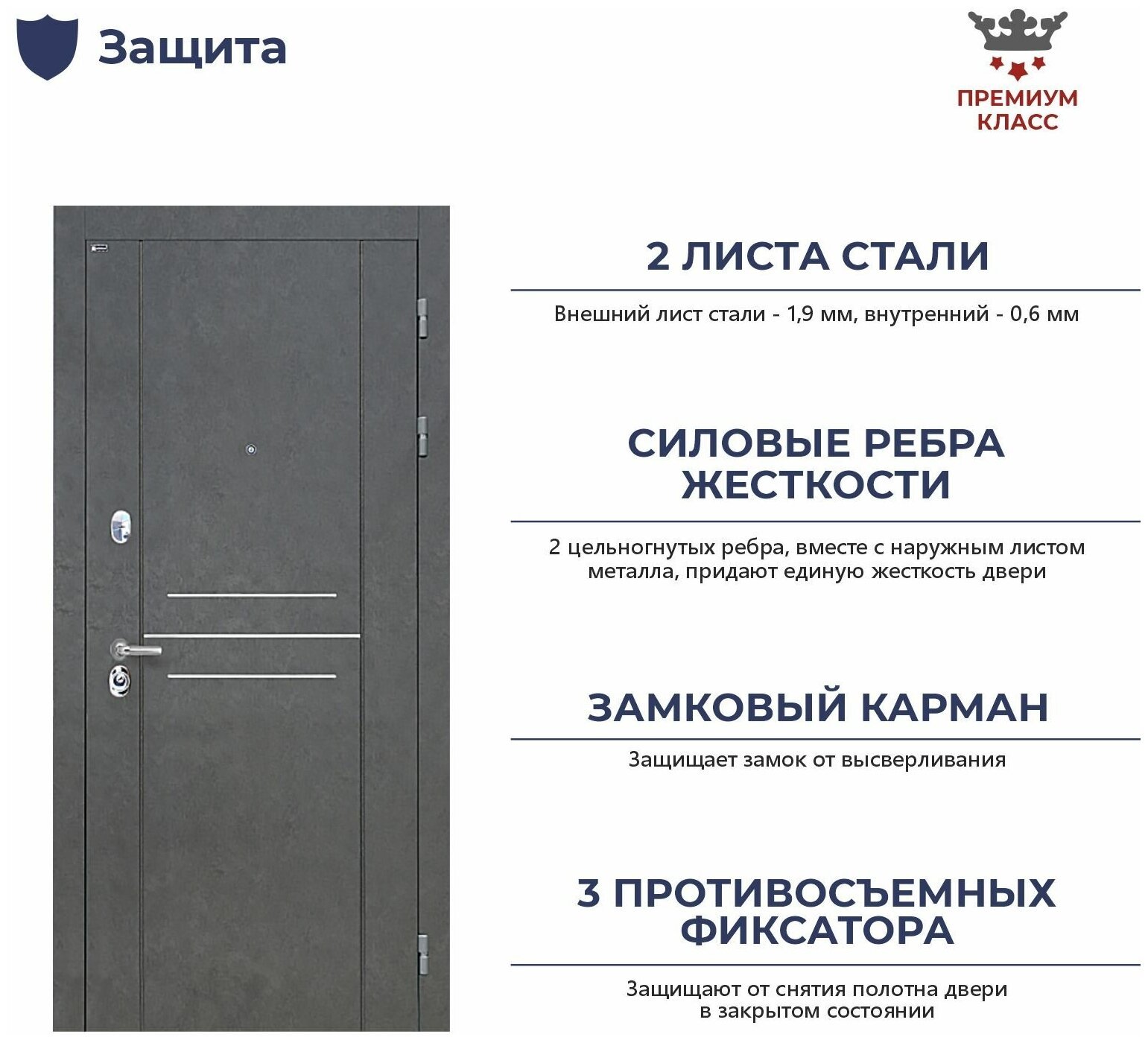 Защита

ПРЕМИУМ КЛАСС

2 ЛИСТА СТАЛИ

Внешний лист стали - 1,9 мм, внутренний - 0,6 мм

СИЛОВЫЕ РЕБРА ЖЕСТКОСТИ

2 цельногнутых ребра, вместе с наружным листом металла, придают единую жесткость двери

ЗАМКОВЫЙ КАРМАН

Защищает замок от высверливания

3 ПРОТИВОСЪЕМНЫХ ФИКСАТОРА

Защищают от снятия полотна двери в закрытом состоянии